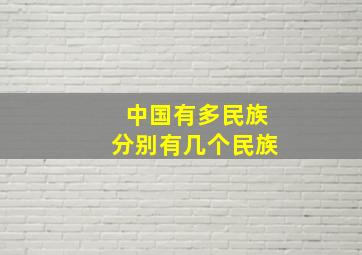 中国有多民族
分别有几个民族